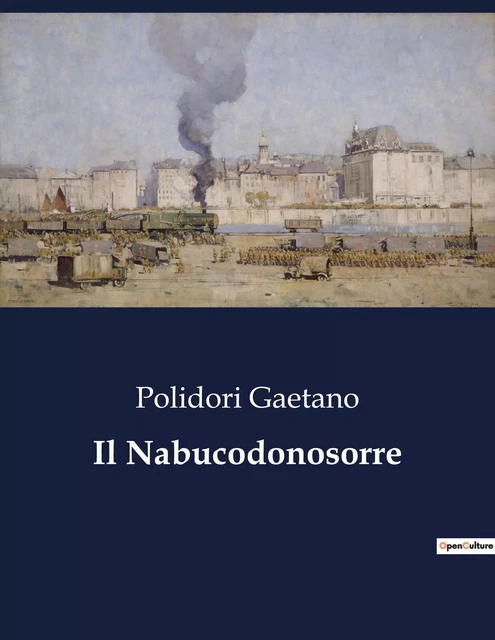 Polidori Gaetano

Il Nabucodonosorre

OpenCulture